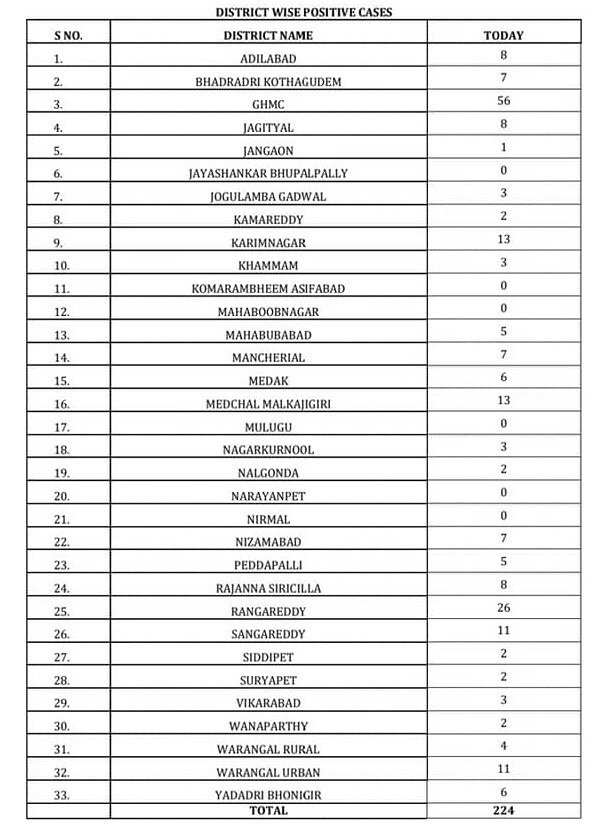 DISTRICT WISE POSITIVE CASES

| S NO. | DISTRICT NAME | TODAY |
|---|---|---|
| 1. | ADILABAD | 8 |
| 2. | BHADRADRI KOTHAGUDEM | 7 |
| 3. | GHMC | 56 |
| 4. | JAGITYAL | 8 |
| 5. | JANGAON | 1 |
| 6. | JAYASHANKAR BHUPALPALLY | 0 |
| 7. | JOGULAMBA GADWAL | 3 |
| 8. | KAMAREDDY | 2 |
| 9. | KARIMNAGAR | 13 |
| 10. | KHAMMAM | 3 |
| 11. | KOMARAMBHEEM ASIFABAD | 0 |
| 12. | MAHABOOBNAGAR | 0 |
| 13. | MAHABUBABAD | 5 |
| 14. | MANCHERIAL | 7 |
| 15. | MEDAK | 6 |
| 16. | MEDCHAL MALKAJIGIRI | 13 |
| 17. | MULUGU | 0 |
| 18. | NAGARKURNOOL | 3 |
| 19. | NALGONDA | 2 |
| 20. | NARAYANPET | 0 |
| 21. | NIRMAL | 0 |
| 22. | NIZAMABAD | 7 |
| 23. | PEDDAPALLI | 5 |
| 24. | RAJANNA SIRICILLA | 8 |
| 25. | RANGAREDDY | 26 |
| 26. | SANGAREDDY | 11 |
| 27. | SIDDIPET | 2 |
| 28. | SURYAPET | 2 |
| 29. | VIKARABAD | 3 |
| 30. | WANAPARTHY | 2 |
| 31. | WARANGAL RURAL | 4 |
| 32. | WARANGAL URBAN | 11 |
| 33. | YADADRI BHONIGIR | 6 |
| | TOTAL | 224 |